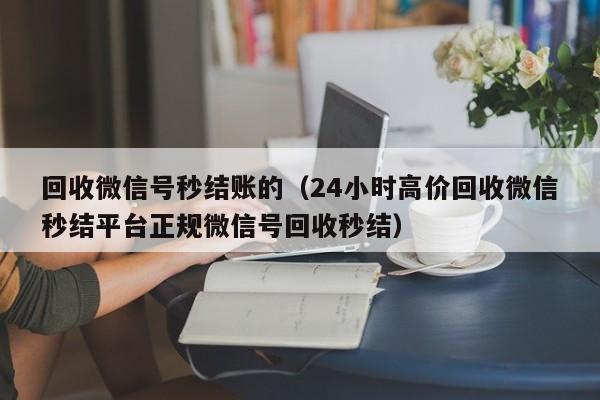 回收微信号秒结账的（24小时高价回收微信秒结平台正规微信号回收秒结）